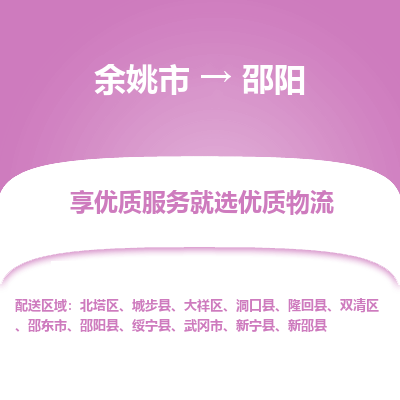 余姚市 → 邵阳

享优质服务就选优质物流

配送区域：北塔区、城步县、大祥区、洞口县、隆回县、双清区、邵东市、邵阳县、绥宁县、武冈市、新宁县、新邵县